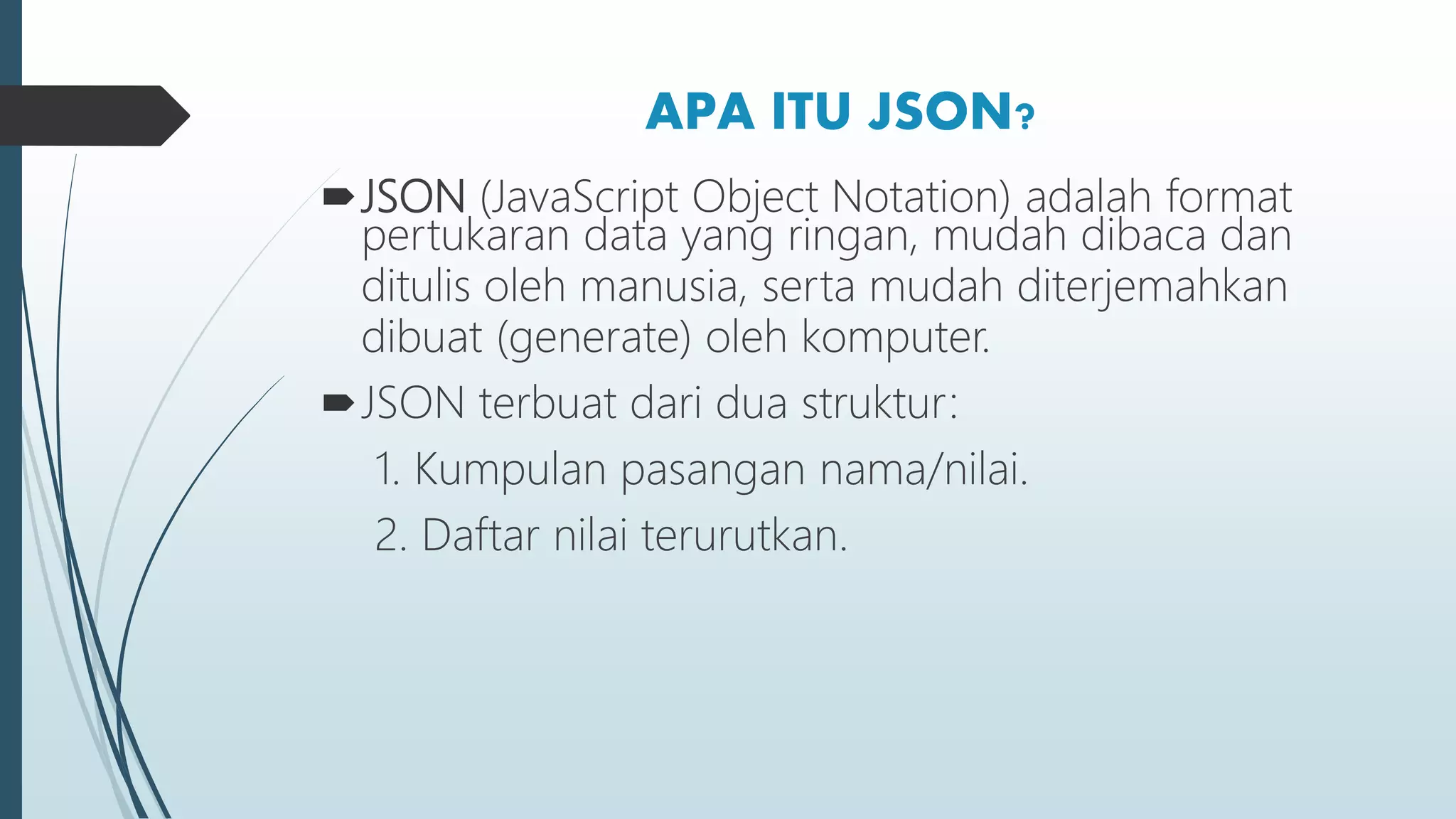 APA ITU JSON?

JSON (JavaScript Object Notation) adalah format pertukaran data yang ringan, mudah dibaca dan ditulis oleh manusia, serta mudah diterjemahkan dibuat (generate) oleh komputer.

JSON terbuat dari dua struktur:

1. Kumpulan pasangan nama/nilai.

2. Daftar nilai terurutkan.